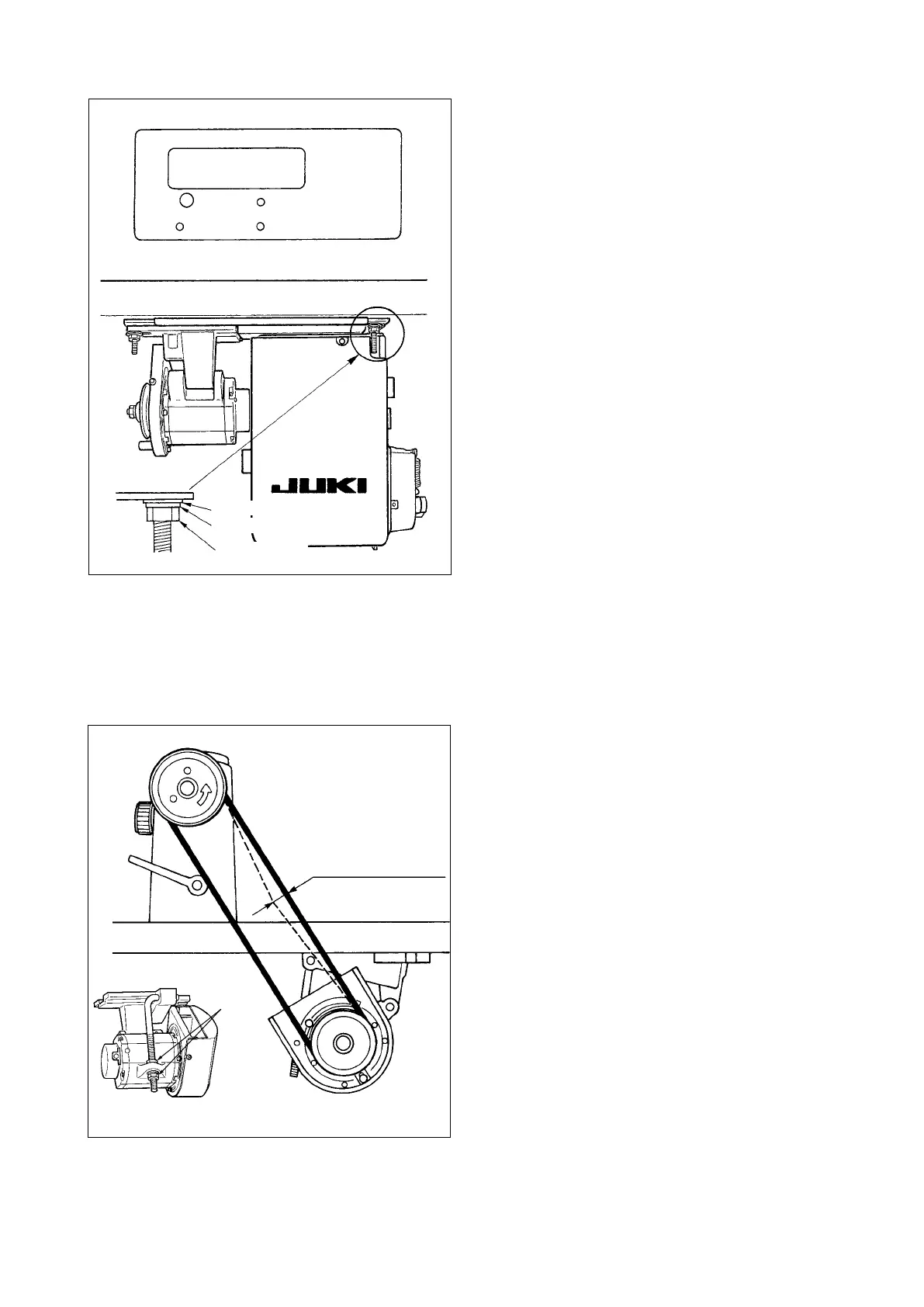 JUKI